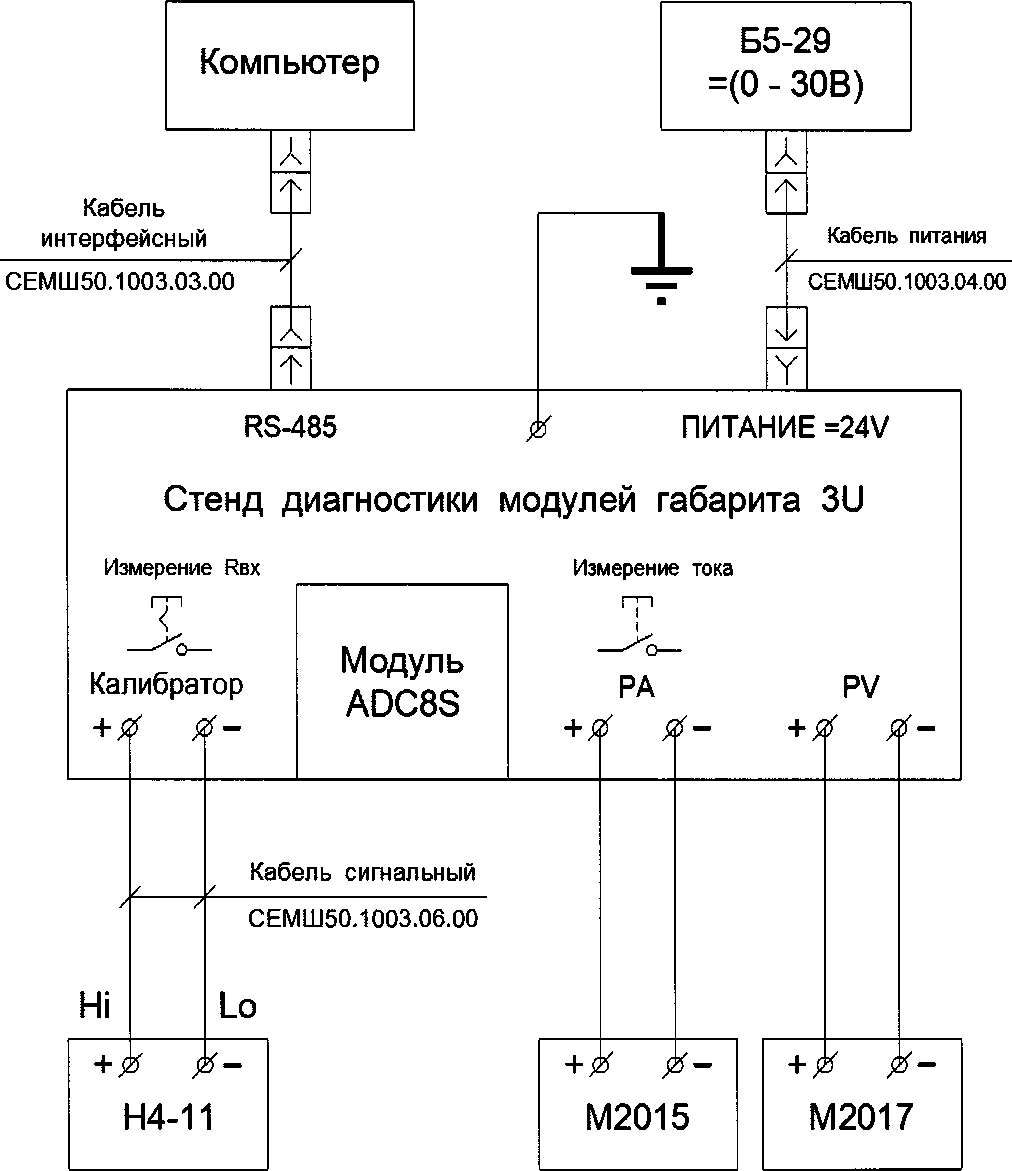 Компьютер

Б5-29
=(0 - 30В)

Кабель
интерфейсный
СЕМШ50.1003.03.00

Кабель питания
СЕМШ50.1003.04.00

RS-485

ПИТАНИЕ =24V

Стенд диагностики модулей габарита 3U

Измерение Rвх

Калибратор
+ −

Модуль
ADC8S

Измерение тока

PA
+ −

PV
+ −

Кабель сигнальный
СЕМШ50.1003.06.00

Hi

Lo

+ −
Н4-11

+ −
М2015

+ −
М2017